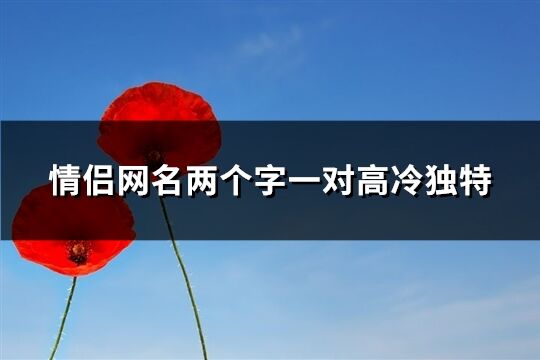 情侣网名两个字一对高冷独特